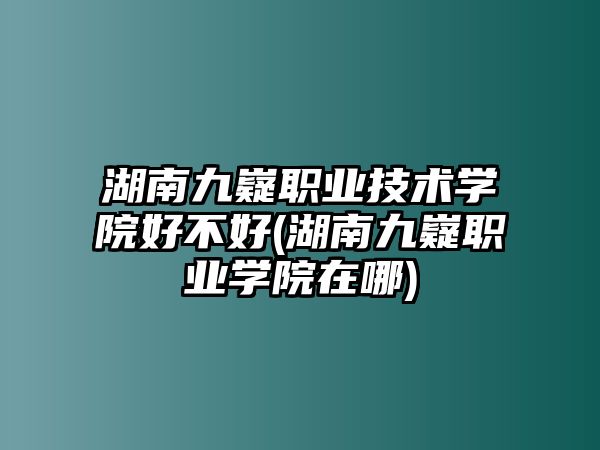 湖南九嶷职业技术学院好不好(湖南九嶷职业学院在哪)